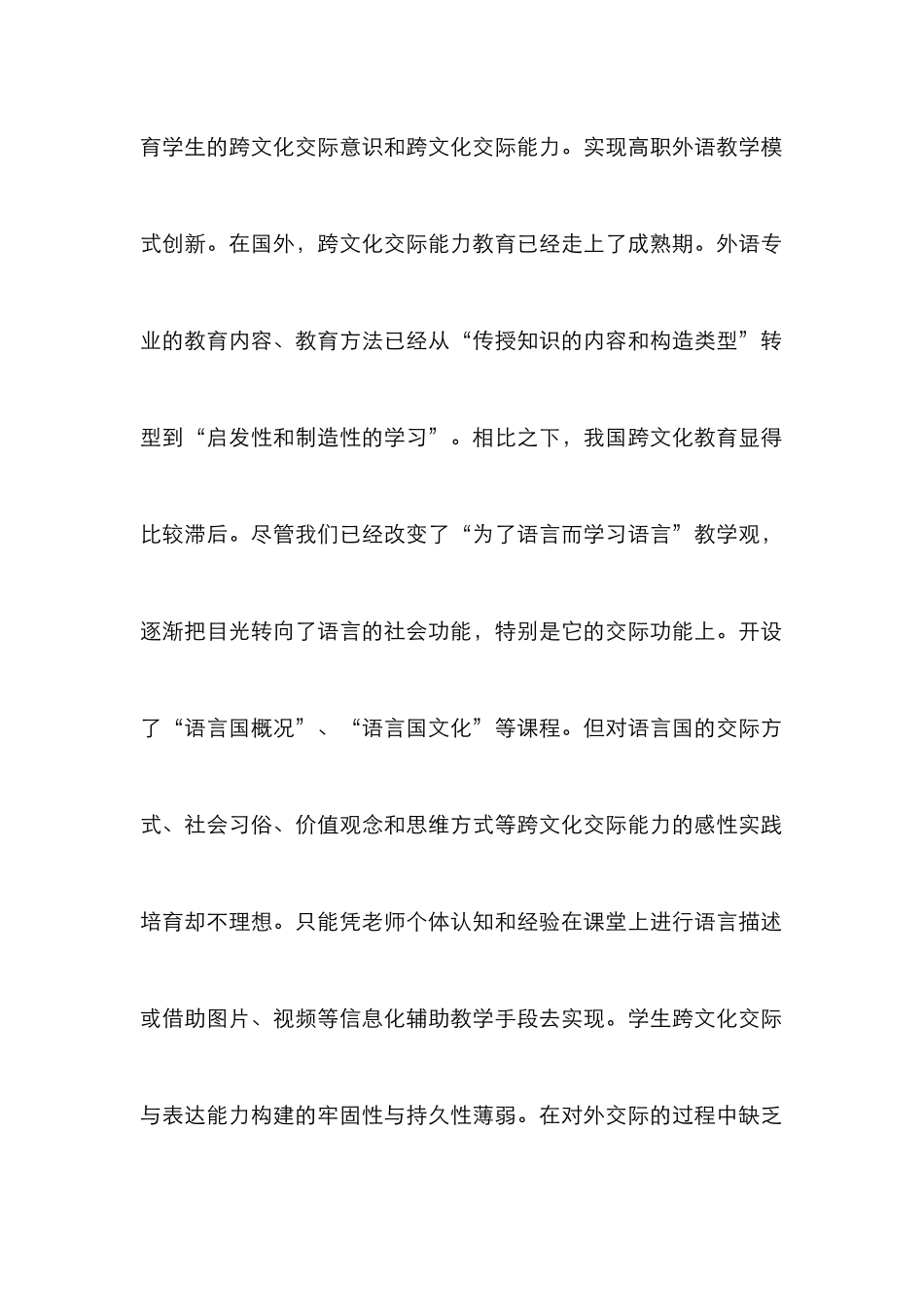 育学生的跨文化交际意识和跨文化交际能力。实现高职外语教学模式创新。在国外，跨文化交际能力教育已经走上了成熟期。外语专业的教育内容、教育方法已经从“传授知识的内容和构造类型”转型到“启发性和制造性的学习”。相比之下，我国跨文化教育显得比较滞后。尽管我们已经改变了“为了语言而学习语言”教学观，逐渐把目光转向了语言的社会功能，特别是它的交际功能上。开设了“语言国概况”、“语言国文化”等课程。但对语言国的交际方式、社会习俗、价值观念和思维方式等跨文化交际能力的感性实践培育却不理想。只能凭老师个体认知和经验在课堂上进行语言描述或借助图片、视频等信息化辅助教学手段去实现。学生跨文化交际与表达能力构建的牢固性与持久性薄弱。在对外交际的过程中缺乏